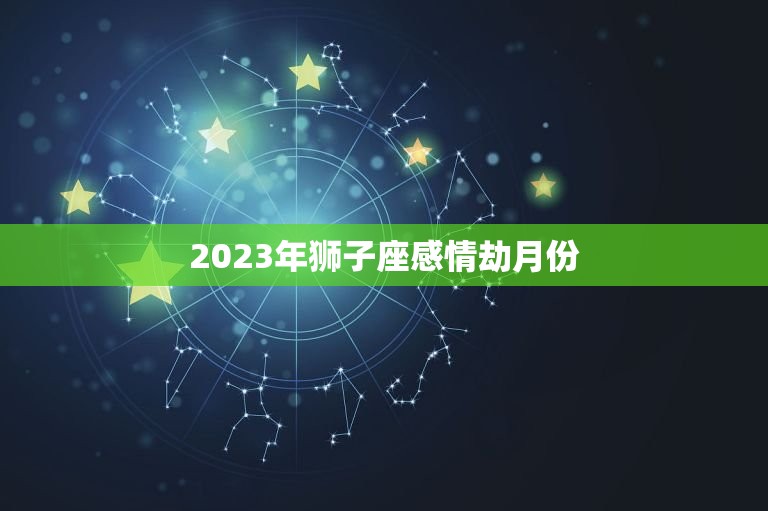 2023年狮子座感情劫月份